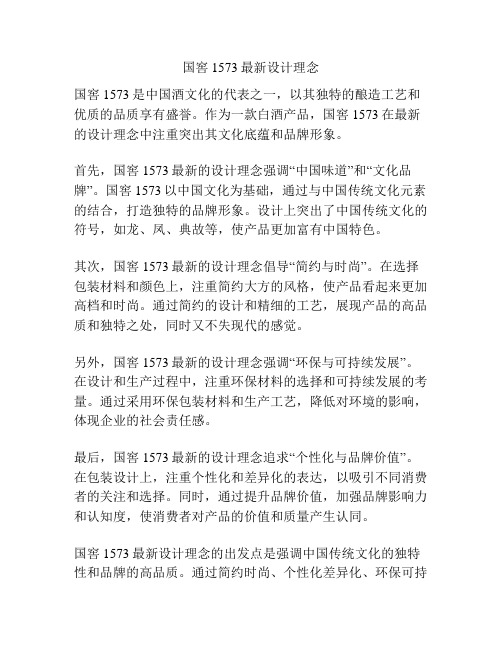 国窖 1573 最新设计理念

国窖 1573 是中国酒文化的代表之一，以其独特的酿造工艺和优质的品质享有盛誉。作为一款白酒产品，国窖 1573 在最新的设计理念中注重突出其文化底蕴和品牌形象。

首先，国窖 1573 最新的设计理念强调“中国味道”和“文化品牌”。国窖 1573 以中国文化为基础，通过与中国传统文化元素的结合，打造独特的品牌形象。设计上突出了中国传统文化的符号，如龙、凤、典故等，使产品更加富有中国特色。

其次，国窖 1573 最新的设计理念倡导“简约与时尚”。在选择包装材料和颜色上，注重简约大方的风格，使产品看起来更加高档和时尚。通过简约的设计和精细的工艺，展现产品的高品质和独特之处，同时又不失现代的感觉。

另外，国窖 1573 最新的设计理念强调“环保与可持续发展”。在设计和生产过程中，注重环保材料的选择和可持续发展的考量。通过采用环保包装材料和生产工艺，降低对环境的影响，体现企业的社会责任感。

最后，国窖 1573 最新的设计理念追求“个性化与品牌价值”。在包装设计上，注重个性化和差异化的表达，以吸引不同消费者的关注和选择。同时，通过提升品牌价值，加强品牌影响力和认知度，使消费者对产品的价值和质量产生认同。

国窖 1573 最新设计理念的出发点是强调中国传统文化的独特性和品牌的高品质。通过简约时尚、个性化差异化、环保可持